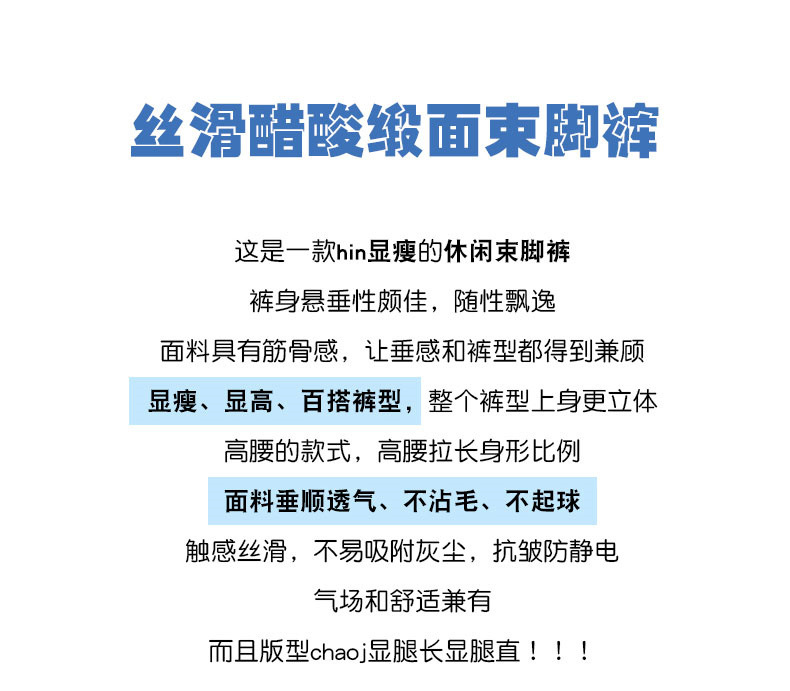 丝滑醋酸缎面束脚裤

这是一款hin显瘦的休闲束脚裤

裤身悬垂性颇佳，随性飘逸

面料具有筋骨感，让垂感和裤型都得到兼顾

显瘦、显高、百搭裤型，整个裤型上身更立体

高腰的款式，高腰拉长身形比例

面料垂顺透气、不沾毛、不起球

触感丝滑，不易吸附灰尘，抗皱防静电

气场和舒适兼有

而且版型chaoj显腿长显腿直！！！